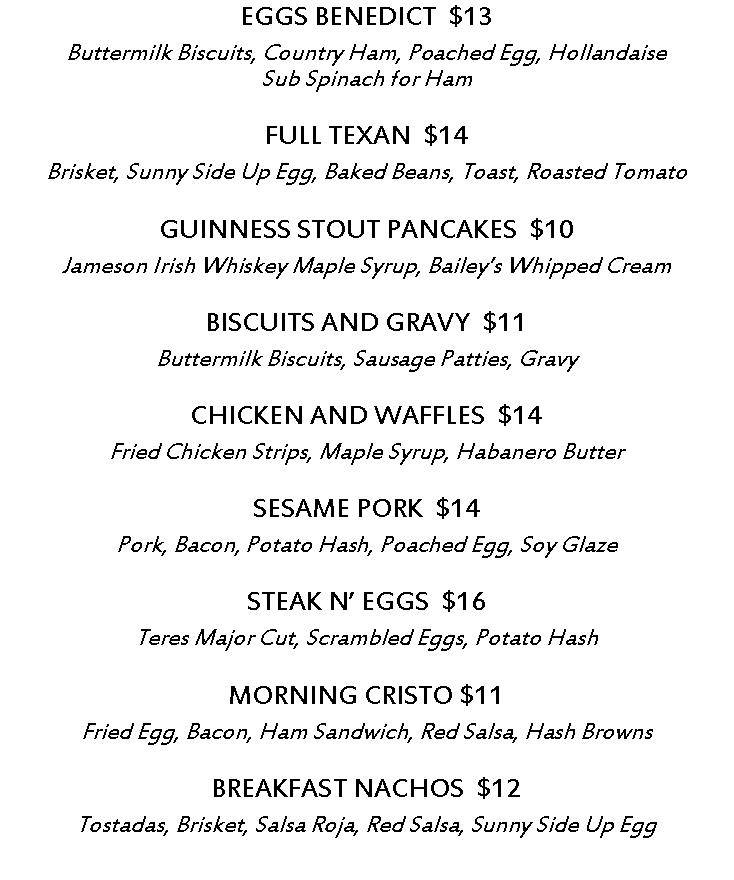 EGGS BENEDICT $13
Buttermilk Biscuits, Country Ham, Poached Egg, Hollandaise
Sub Spinach for Ham

FULL TEXAN $14
Brisket, Sunny Side Up Egg, Baked Beans, Toast, Roasted Tomato

GUINNESS STOUT PANCAKES $10
Jameson Irish Whiskey Maple Syrup, Bailey's Whipped Cream

BISCUITS AND GRAVY $11
Buttermilk Biscuits, Sausage Patties, Gravy

CHICKEN AND WAFFLES $14
Fried Chicken Strips, Maple Syrup, Habanero Butter

SESAME PORK $14
Pork, Bacon, Potato Hash, Poached Egg, Soy Glaze

STEAK N' EGGS $16
Teres Major Cut, Scrambled Eggs, Potato Hash

MORNING CRISTO $11
Fried Egg, Bacon, Ham Sandwich, Red Salsa, Hash Browns

BREAKFAST NACHOS $12
Tostadas, Brisket, Salsa Roja, Red Salsa, Sunny Side Up Egg